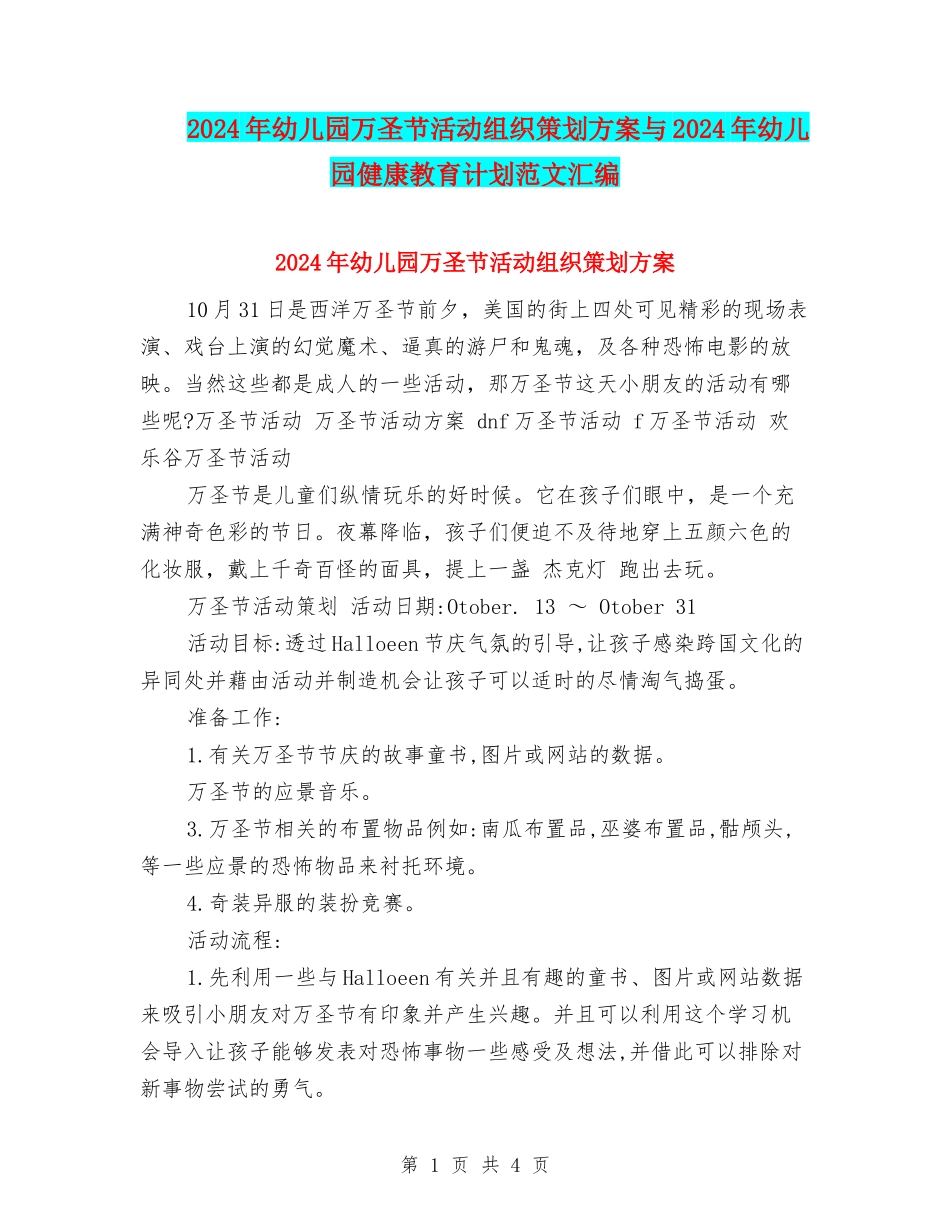 2024年幼儿园万圣节活动组织策划方案与2024年幼儿园健康教育计划范文汇编

2024年幼儿园万圣节活动组织策划方案

10月31日是西洋万圣节前夕，美国的街上四处可见精彩的现场表演、戏台上演的幻觉魔术、逼真的游尸和鬼魂，及各种恐怖电影的放映。当然这些都是成人的一些活动，那万圣节这天小朋友的活动有哪些呢?万圣节活动 万圣节活动方案 dnf万圣节活动 f万圣节活动 欢乐谷万圣节活动

万圣节是儿童们纵情玩乐的好时候。它在孩子们眼中，是一个充满神奇色彩的节日。夜幕降临，孩子们便迫不及待地穿上五颜六色的化妆服，戴上千奇百怪的面具，提上一盏 杰克灯 跑出去玩。

万圣节活动策划 活动日期:Otober. 13 ～ Otober 31

活动目标:透过Halloeen节庆气氛的引导,让孩子感染跨国文化的异同处并藉由活动并制造机会让孩子可以适时的尽情淘气捣蛋。

准备工作:

1.有关万圣节节庆的故事童书,图片或网站的数据。

万圣节的应景音乐。

3.万圣节相关的布置物品例如:南瓜布置品,巫婆布置品,骷颅头,等一些应景的恐怖物品来衬托环境。

4.奇装异服的装扮竞赛。

活动流程:

1.先利用一些与Halloeen有关并且有趣的童书、图片或网站数据来吸引小朋友对万圣节有印象并产生兴趣。并且可以利用这个学习机会导入让孩子能够发表对恐怖事物一些感受及想法,并借此可以排除对新事物尝试的勇气。

第 1 页 共 4 页